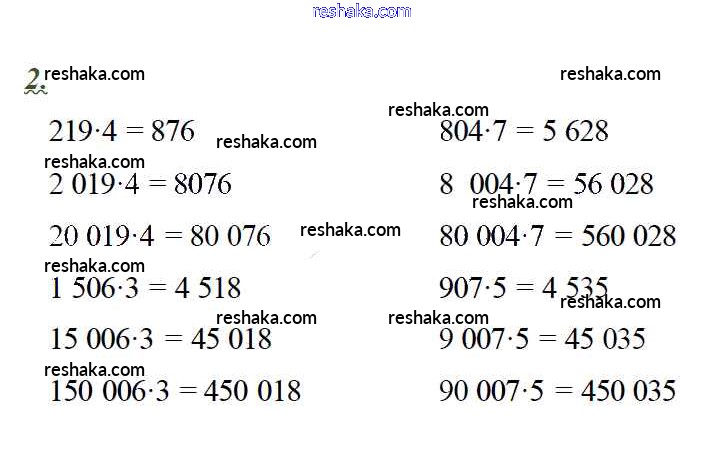 2.

$219 \cdot 4 = 876$

$2\ 019 \cdot 4 = 8076$

$20\ 019 \cdot 4 = 80\ 076$

$1\ 506 \cdot 3 = 4\ 518$

$15\ 006 \cdot 3 = 45\ 018$

$150\ 006 \cdot 3 = 450\ 018$

$804 \cdot 7 = 5\ 628$

$8\ 004 \cdot 7 = 56\ 028$

$80\ 004 \cdot 7 = 560\ 028$

$907 \cdot 5 = 4\ 535$

$9\ 007 \cdot 5 = 45\ 035$

$90\ 007 \cdot 5 = 450\ 035$

reshaka.com